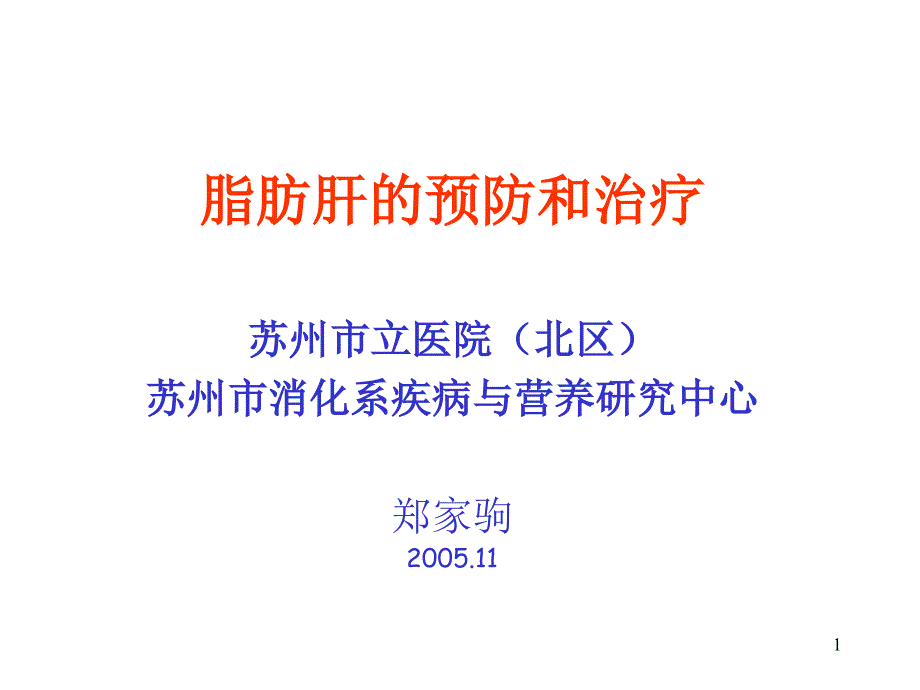 脂肪肝的预防和治疗

苏州市立医院（北区）
苏州市消化系疾病与营养研究中心

郑家驹
2005.11

1